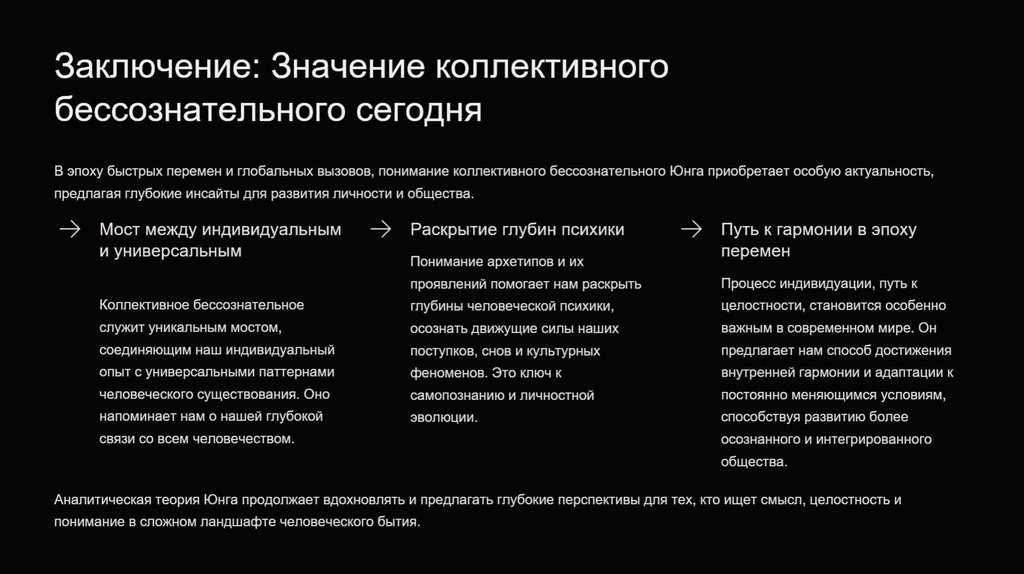 Заключение: Значение коллективного бессознательного сегодня

В эпоху быстрых перемен и глобальных вызовов, понимание коллективного бессознательного Юнга приобретает особую актуальность, предлагая глубокие инсайты для развития личности и общества.

→ Мост между индивидуальным и универсальным

Коллективное бессознательное служит уникальным мостом, соединяющим наш индивидуальный опыт с универсальными паттернами человеческого существования. Оно напоминает нам о нашей глубокой связи со всем человечеством.

→ Раскрытие глубин психики

Понимание архетипов и их проявлений помогает нам раскрыть глубины человеческой психики, осознать движущие силы наших поступков, снов и культурных феноменов. Это ключ к самопознанию и личностной эволюции.

→ Путь к гармонии в эпоху перемен

Процесс индивидуации, путь к целостности, становится особенно важным в современном мире. Он предлагает нам способ достижения внутренней гармонии и адаптации к постоянно меняющимся условиям, способствуя развитию более осознанного и интегрированного общества.

Аналитическая теория Юнга продолжает вдохновлять и предлагать глубокие перспективы для тех, кто ищет смысл, целостность и понимание в сложном ландшафте человеческого бытия.